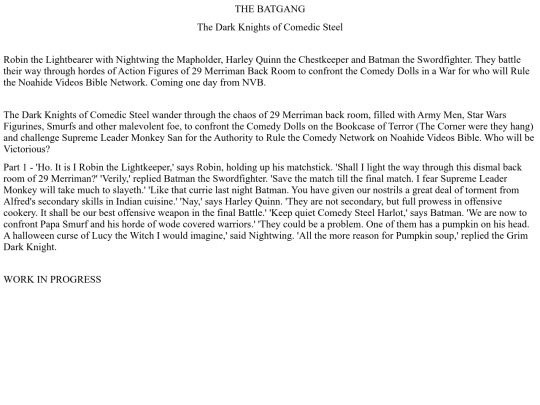 THE BATGANG

The Dark Knights of Comedic Steel

Robin the Lightbearer with Nightwing the Mapholder, Harley Quinn the Chestkeeper and Batman the Swordfighter. They battle their way through hordes of Action Figures of 29 Merriman Back Room to confront the Comedy Dolls in a War for who will Rule the Noahide Videos Bible Network. Coming one day from NVB.

The Dark Knights of Comedic Steel wander through the chaos of 29 Merriman back room, filled with Army Men, Star Wars Figurines, Smurfs and other malevolent foe, to confront the Comedy Dolls on the Bookcase of Terror (The Corner were they hang) and challenge Supreme Leader Monkey San for the Authority to Rule the Comedy Network on Noahide Videos Bible. Who will be Victorious?

Part 1 - 'Ho. It is I Robin the Lightkeeper,' says Robin, holding up his matchstick. 'Shall I light the way through this dismal back room of 29 Merriman?' 'Verily,' replied Batman the Swordfighter. 'Save the match till the final match. I fear Supreme Leader Monkey will take much to slayeth.' 'Like that currie last night Batman. You have given our nostrils a great deal of torment from Alfred's secondary skills in Indian cuisine.' 'Nay,' says Harley Quinn. 'They are not secondary, but full prowess in offensive cookery. It shall be our best offensive weapon in the final Battle.' 'Keep quiet Comedy Steel Harlot,' says Batman. 'We are now to confront Papa Smurf and his horde of wode covered warriors.' 'They could be a problem. One of them has a pumpkin on his head. A halloween curse of Lucy the Witch I would imagine,' said Nightwing. 'All the more reason for Pumpkin soup,' replied the Grim Dark Knight.

WORK IN PROGRESS